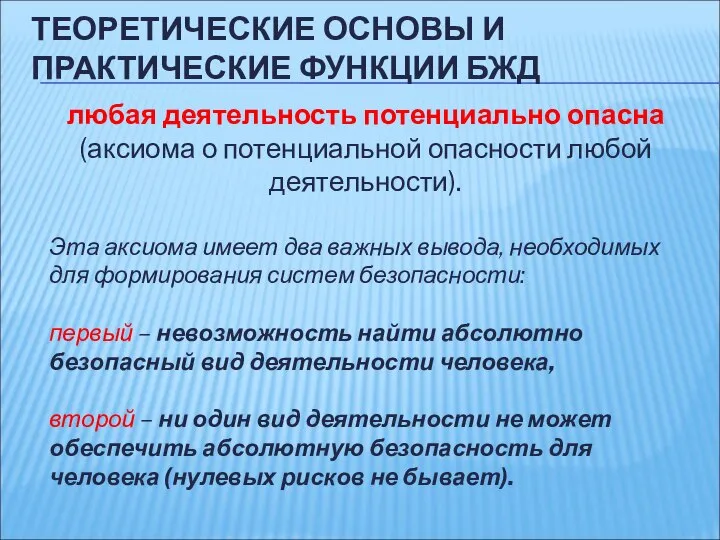 ТЕОРЕТИЧЕСКИЕ ОСНОВЫ И ПРАКТИЧЕСКИЕ ФУНКЦИИ БЖД

любая деятельность потенциально опасна (аксиома о потенциальной опасности любой деятельности).

Эта аксиома имеет два важных вывода, необходимых для формирования систем безопасности:

первый – невозможность найти абсолютно безопасный вид деятельности человека,

второй – ни один вид деятельности не может обеспечить абсолютную безопасность для человека (нулевых рисков не бывает).